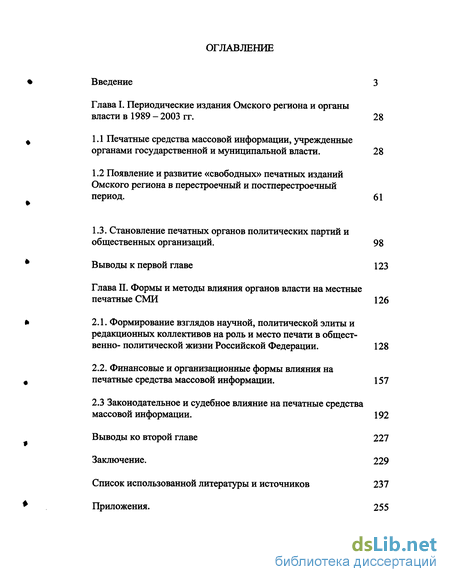 ОГЛАВЛЕНИЕ

Введение 3

Глава I. Периодические издания Омского региона и органы власти в 1989 – 2003 гг. 28

1.1 Печатные средства массовой информации, учрежденные органами государственной и муниципальной власти. 28

1.2 Появление и развитие «свободных» печатных изданий Омского региона в перестроечный и постперестроечный период. 61

1.3. Становление печатных органов политических партий и общественных организаций. 98

Выводы к первой главе 123

Глава II. Формы и методы влияния органов власти на местные печатные СМИ 126

2.1. Формирование взглядов научной, политической элиты и редакционных коллективов на роль и место печати в общественно- политической жизни Российской Федерации. 128

2.2. Финансовые и организационные формы влияния на печатные средства массовой информации. 157

2.3 Законодательное и судебное влияние на печатные средства массовой информации. 192

Выводы ко второй главе 227

Заключение. 229

Список использованной литературы и источников 237

Приложения. 255

dsLib.net
библиотека диссертаций